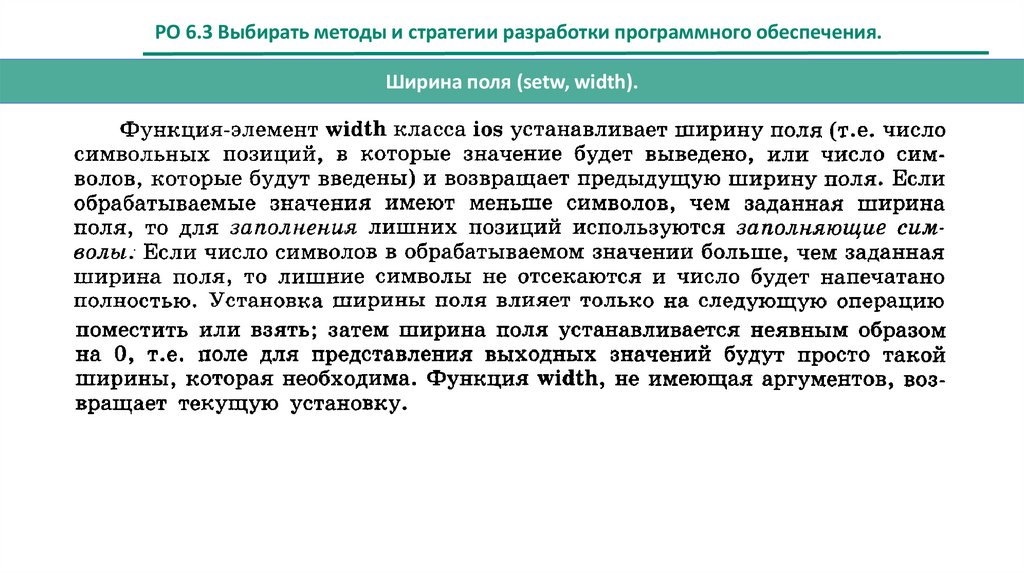 РО 6.3 Выбирать методы и стратегии разработки программного обеспечения.

Ширина поля (setw, width).

Функция-элемент width класса ios устанавливает ширину поля (т.е. число символьных позиций, в которые значение будет выведено, или число символов, которые будут введены) и возвращает предыдущую ширину поля. Если обрабатываемые значения имеют меньше символов, чем заданная ширина поля, то для заполнения лишних позиций используются заполняющие символы. Если число символов в обрабатываемом значении больше, чем заданная ширина поля, то лишние символы не отсекаются и число будет напечатано полностью. Установка ширины поля влияет только на следующую операцию поместить или взять; затем ширина поля устанавливается неявным образом на 0, т.е. поле для представления выходных значений будут просто такой ширины, которая необходима. Функция width, не имеющая аргументов, возвращает текущую установку.